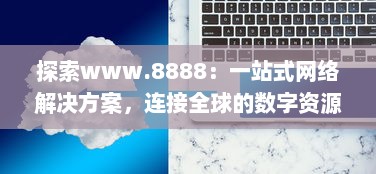 探索www.8888：一站式网络解决方案，连接全球的数字资源